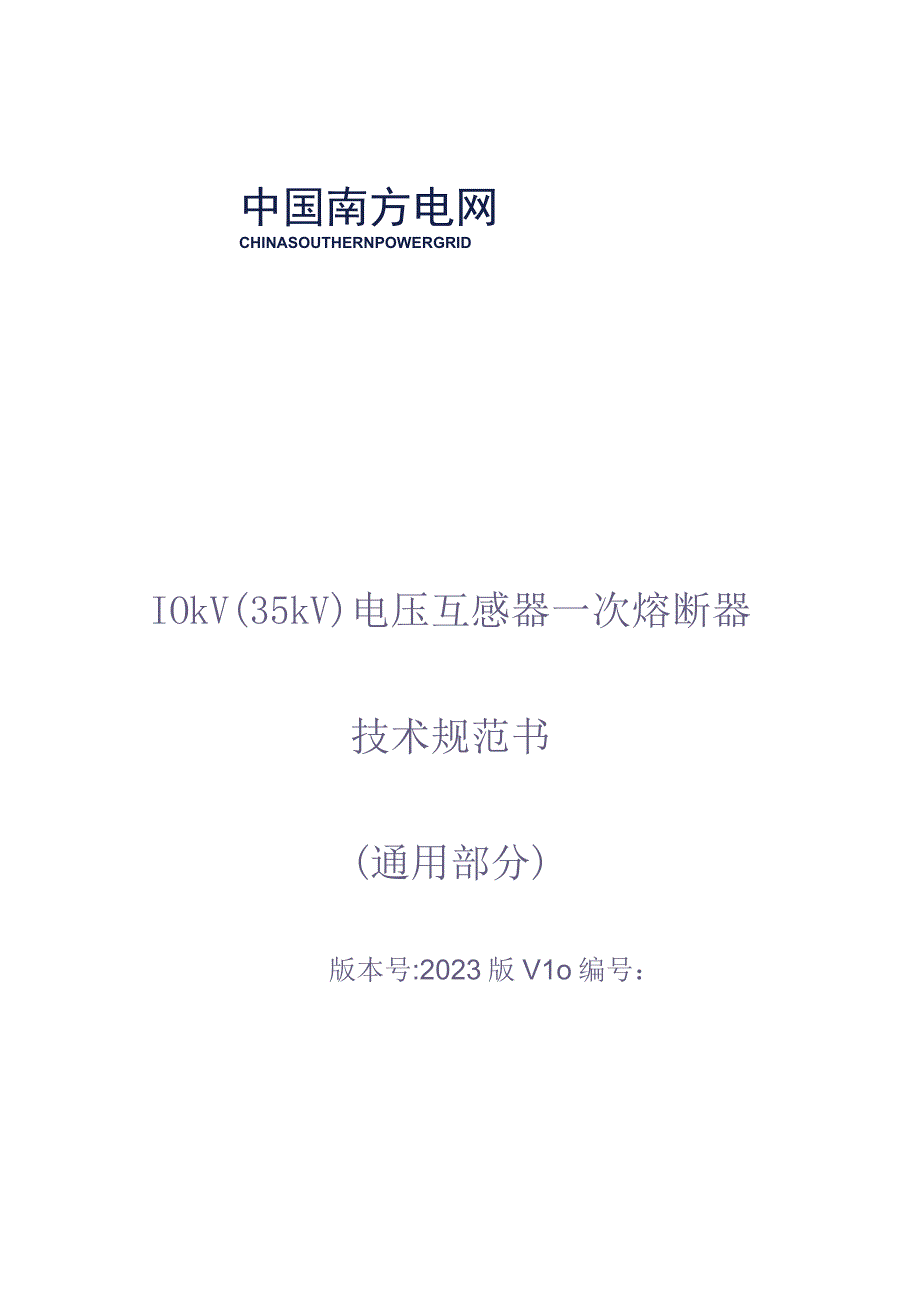 中国南方电网
CHINASOUTHERNPOWERGRID

IOkV(35kV)电压互感器一次熔断器

技术规范书

(通用部分)

版本号:2023版V1o编号: